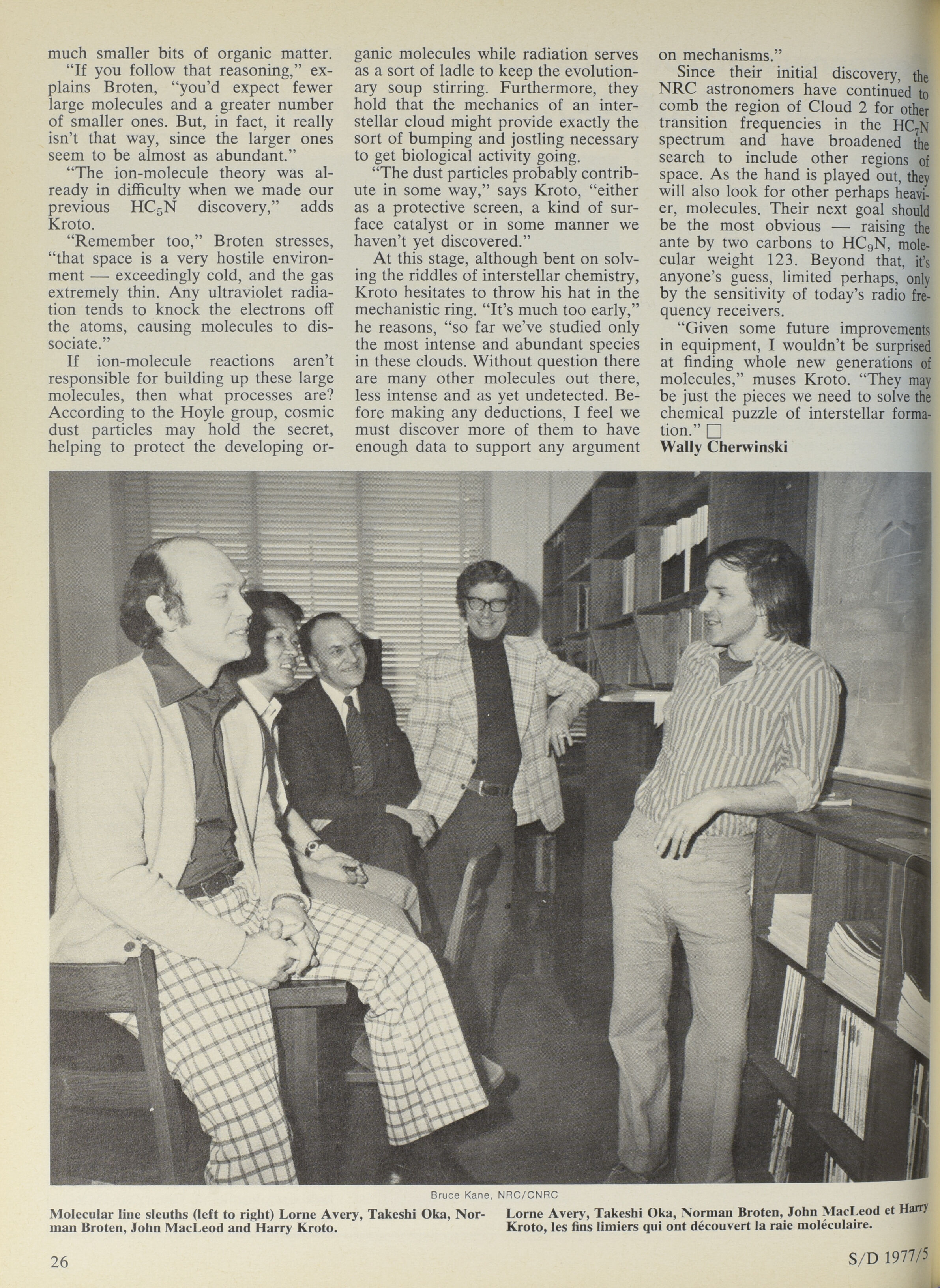 much smaller bits of organic matter.

"If you follow that reasoning," explains Broten, "you'd expect fewer large molecules and a greater number of smaller ones. But, in fact, it really isn't that way, since the larger ones seem to be almost as abundant."

"The ion-molecule theory was already in difficulty when we made our previous $HC_5N$ discovery," adds Kroto.

"Remember too," Broten stresses, "that space is a very hostile environment — exceedingly cold, and the gas extremely thin. Any ultraviolet radiation tends to knock the electrons off the atoms, causing molecules to dissociate."

If ion-molecule reactions aren't responsible for building up these large molecules, then what processes are? According to the Hoyle group, cosmic dust particles may hold the secret, helping to protect the developing organic molecules while radiation serves as a sort of ladle to keep the evolutionary soup stirring. Furthermore, they hold that the mechanics of an interstellar cloud might provide exactly the sort of bumping and jostling necessary to get biological activity going.

"The dust particles probably contribute in some way," says Kroto, "either as a protective screen, a kind of surface catalyst or in some manner we haven't yet discovered."

At this stage, although bent on solving the riddles of interstellar chemistry, Kroto hesitates to throw his hat in the mechanistic ring. "It's much too early," he reasons, "so far we've studied only the most intense and abundant species in these clouds. Without question there are many other molecules out there, less intense and as yet undetected. Before making any deductions, I feel we must discover more of them to have enough data to support any argument on mechanisms."

Since their initial discovery, the NRC astronomers have continued to comb the region of Cloud 2 for other transition frequencies in the $HC_7N$ spectrum and have broadened the search to include other regions of space. As the hand is played out, they will also look for other perhaps heavier, molecules. Their next goal should be the most obvious — raising the ante by two carbons to $HC_9N$, molecular weight 123. Beyond that, it's anyone's guess, limited perhaps, only by the sensitivity of today's radio frequency receivers.

"Given some future improvements in equipment, I wouldn't be surprised at finding whole new generations of molecules," muses Kroto. "They may be just the pieces we need to solve the chemical puzzle of interstellar formation." □
Wally Cherwinski

Bruce Kane, NRC/CNRC

Molecular line sleuths (left to right) Lorne Avery, Takeshi Oka, Norman Broten, John MacLeod and Harry Kroto.

Lorne Avery, Takeshi Oka, Norman Broten, John MacLeod et Harry Kroto, les fins limiers qui ont découvert la raie moléculaire.

26

S/D 1977/5